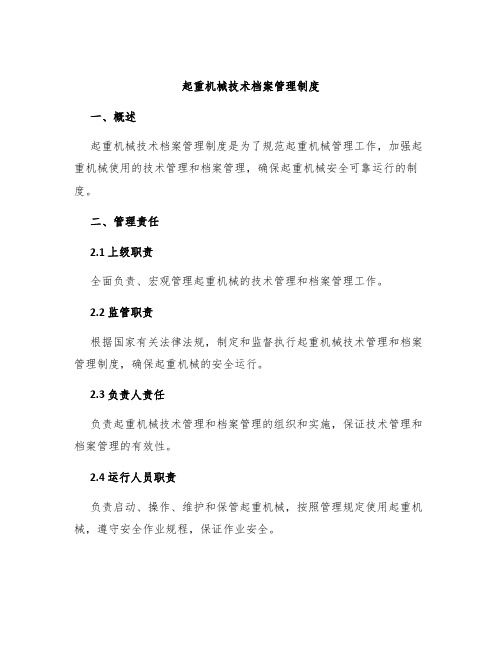 起重机械技术档案管理制度

一、概述

起重机械技术档案管理制度是为了规范起重机械管理工作，加强起重机械使用的技术管理和档案管理，确保起重机械安全可靠运行的制度。

二、管理责任

2.1 上级职责

全面负责、宏观管理起重机械的技术管理和档案管理工作。

2.2 监管职责

根据国家有关法律法规，制定和监督执行起重机械技术管理和档案管理制度，确保起重机械的安全运行。

2.3 负责人责任

负责起重机械技术管理和档案管理的组织和实施，保证技术管理和档案管理的有效性。

2.4 运行人员职责

负责启动、操作、维护和保管起重机械，按照管理规定使用起重机械，遵守安全作业规程，保证作业安全。